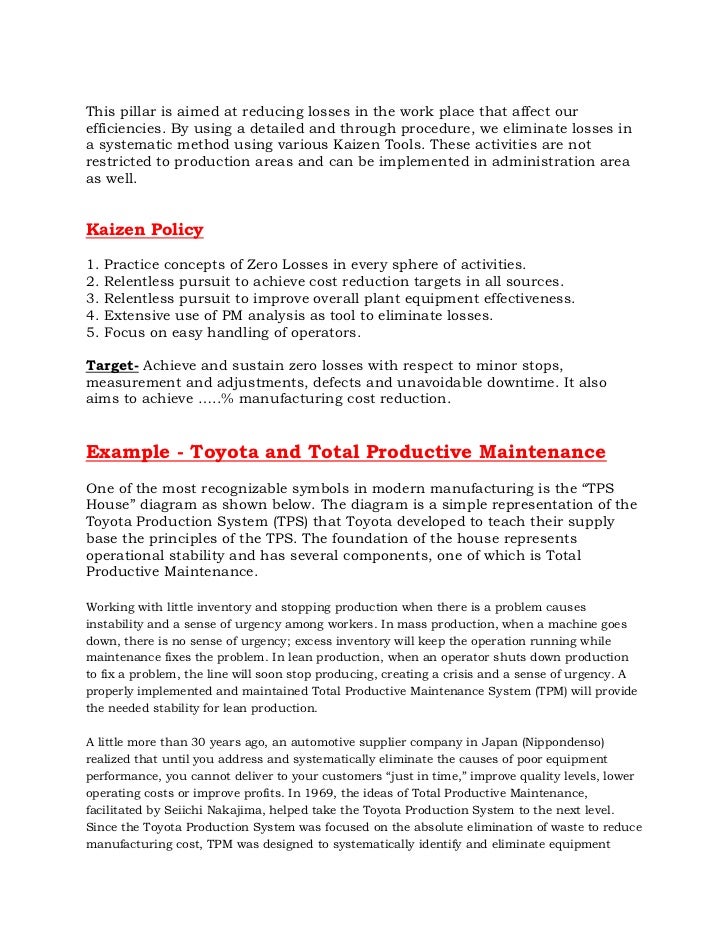 This pillar is aimed at reducing losses in the work place that affect our efficiencies. By using a detailed and through procedure, we eliminate losses in a systematic method using various Kaizen Tools. These activities are not restricted to production areas and can be implemented in administration area as well.

Kaizen Policy

1. Practice concepts of Zero Losses in every sphere of activities.
2. Relentless pursuit to achieve cost reduction targets in all sources.
3. Relentless pursuit to improve overall plant equipment effectiveness.
4. Extensive use of PM analysis as tool to eliminate losses.
5. Focus on easy handling of operators.

Target- Achieve and sustain zero losses with respect to minor stops, measurement and adjustments, defects and unavoidable downtime. It also aims to achieve .....% manufacturing cost reduction.

Example - Toyota and Total Productive Maintenance

One of the most recognizable symbols in modern manufacturing is the “TPS House” diagram as shown below. The diagram is a simple representation of the Toyota Production System (TPS) that Toyota developed to teach their supply base the principles of the TPS. The foundation of the house represents operational stability and has several components, one of which is Total Productive Maintenance.

Working with little inventory and stopping production when there is a problem causes instability and a sense of urgency among workers. In mass production, when a machine goes down, there is no sense of urgency; excess inventory will keep the operation running while maintenance fixes the problem. In lean production, when an operator shuts down production to fix a problem, the line will soon stop producing, creating a crisis and a sense of urgency. A properly implemented and maintained Total Productive Maintenance System (TPM) will provide the needed stability for lean production.

A little more than 30 years ago, an automotive supplier company in Japan (Nippondenso) realized that until you address and systematically eliminate the causes of poor equipment performance, you cannot deliver to your customers “just in time,” improve quality levels, lower operating costs or improve profits. In 1969, the ideas of Total Productive Maintenance, facilitated by Seiichi Nakajima, helped take the Toyota Production System to the next level. Since the Toyota Production System was focused on the absolute elimination of waste to reduce manufacturing cost, TPM was designed to systematically identify and eliminate equipment